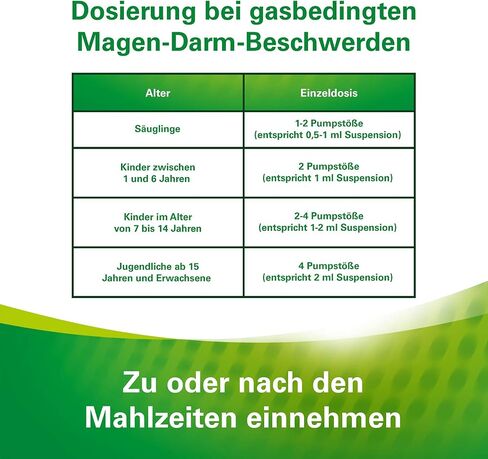 Dosierung bei gasbedingten Magen-Darm-Beschwerden

| Alter | Einzeldosis |
|---|---|
| Säuglinge | 1-2 Pumpstöße (entspricht 0,5-1 ml Suspension) |
| Kinder zwischen 1 und 6 Jahren | 2 Pumpstöße (entspricht 1 ml Suspension) |
| Kinder im Alter von 7 bis 14 Jahren | 2-4 Pumpstöße (entspricht 1-2 ml Suspension) |
| Jugendliche ab 15 Jahren und Erwachsene | 4 Pumpstöße (entspricht 2 ml Suspension) |

Zu oder nach den Mahlzeiten einnehmen